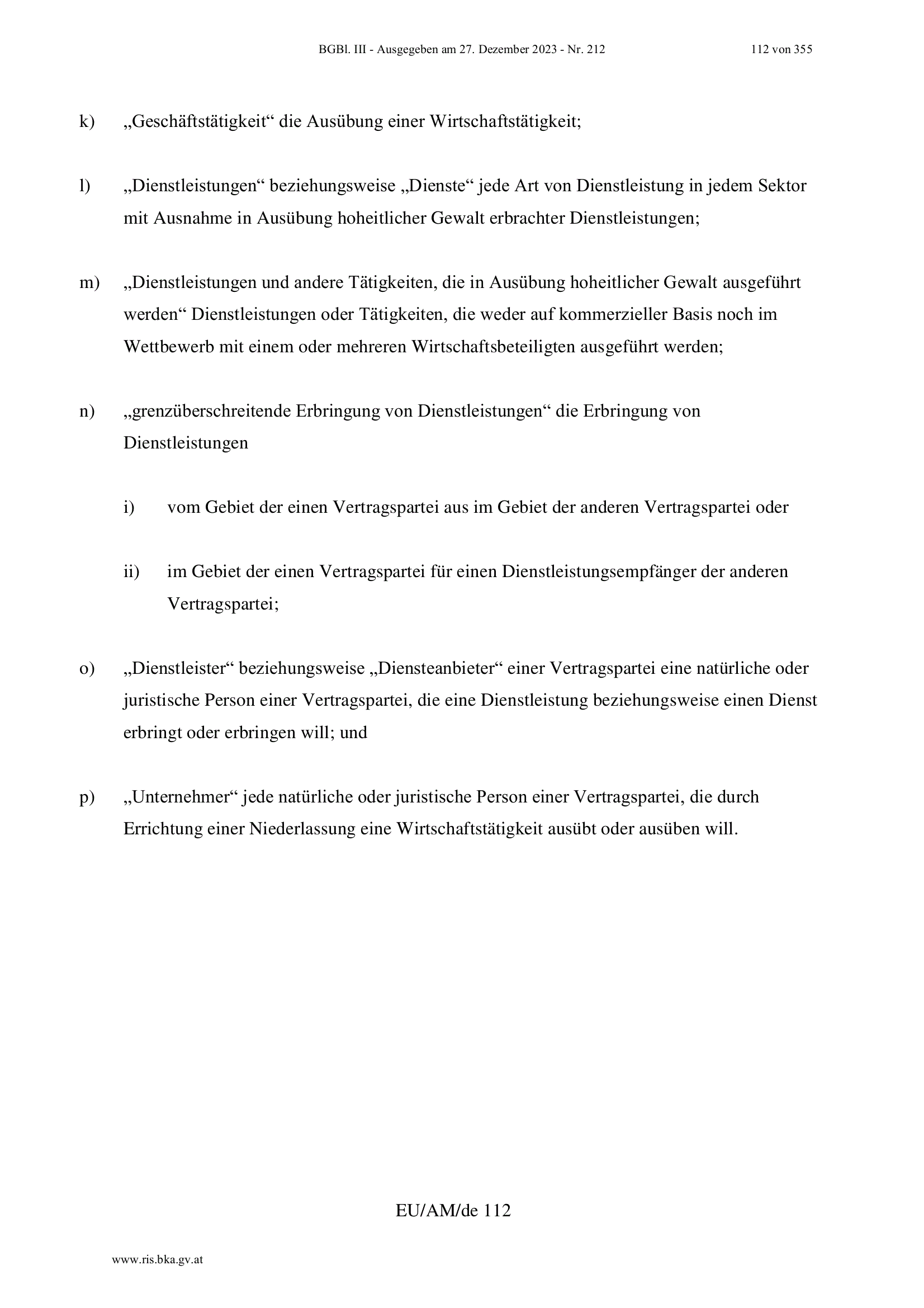 BGBl. III - Ausgegeben am 27. Dezember 2023 - Nr. 212 112 von 355

k) „Geschäftstätigkeit“ die Ausübung einer Wirtschaftstätigkeit;

l) „Dienstleistungen“ beziehungsweise „Dienste“ jede Art von Dienstleistung in jedem Sektor mit Ausnahme in Ausübung hoheitlicher Gewalt erbrachter Dienstleistungen;

m) „Dienstleistungen und andere Tätigkeiten, die in Ausübung hoheitlicher Gewalt ausgeführt werden“ Dienstleistungen oder Tätigkeiten, die weder auf kommerzieller Basis noch im Wettbewerb mit einem oder mehreren Wirtschaftsbeteiligten ausgeführt werden;

n) „grenzüberschreitende Erbringung von Dienstleistungen“ die Erbringung von Dienstleistungen

i) vom Gebiet der einen Vertragspartei aus im Gebiet der anderen Vertragspartei oder

ii) im Gebiet der einen Vertragspartei für einen Dienstleistungsempfänger der anderen Vertragspartei;

o) „Dienstleister“ beziehungsweise „Diensteanbieter“ einer Vertragspartei eine natürliche oder juristische Person einer Vertragspartei, die eine Dienstleistung beziehungsweise einen Dienst erbringt oder erbringen will; und

p) „Unternehmer“ jede natürliche oder juristische Person einer Vertragspartei, die durch Errichtung einer Niederlassung eine Wirtschaftstätigkeit ausübt oder ausüben will.

EU/AM/de 112

www.ris.bka.gv.at